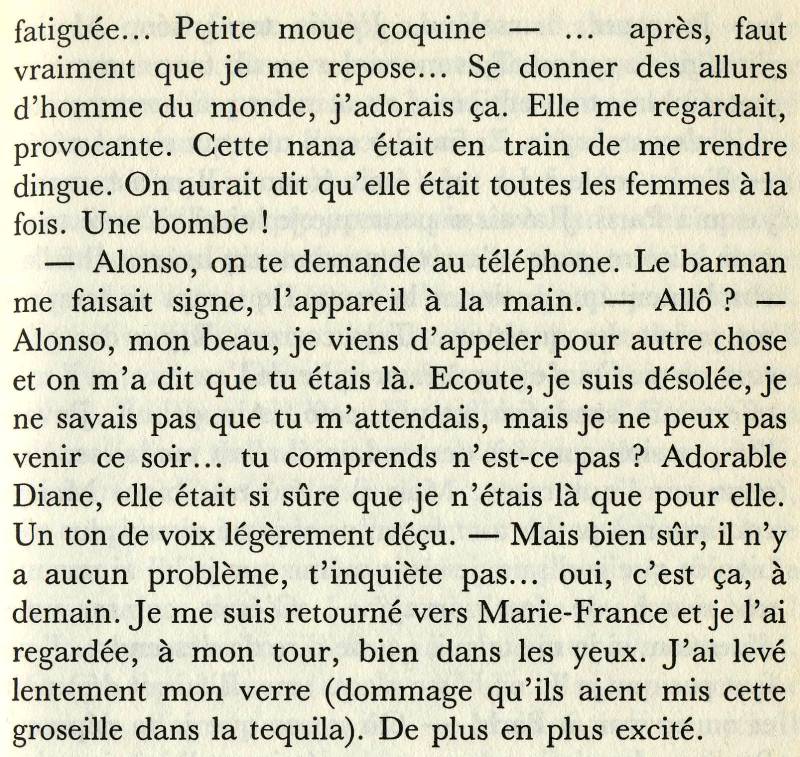 fatiguée... Petite moue coquine — ... après, faut vraiment que je me repose... Se donner des allures d'homme du monde, j'adorais ça. Elle me regardait, provocante. Cette nana était en train de me rendre dingue. On aurait dit qu'elle était toutes les femmes à la fois. Une bombe !

— Alonso, on te demande au téléphone. Le barman me faisait signe, l'appareil à la main. — Allô ? — Alonso, mon beau, je viens d'appeler pour autre chose et on m'a dit que tu étais là. Ecoute, je suis désolée, je ne savais pas que tu m'attendais, mais je ne peux pas venir ce soir... tu comprends n'est-ce pas ? Adorable Diane, elle était si sûre que je n'étais là que pour elle. Un ton de voix légèrement déçu. — Mais bien sûr, il n'y a aucun problème, t'inquiète pas... oui, c'est ça, à demain. Je me suis retourné vers Marie-France et je l'ai regardée, à mon tour, bien dans les yeux. J'ai levé lentement mon verre (dommage qu'ils aient mis cette groseille dans la tequila). De plus en plus excité.